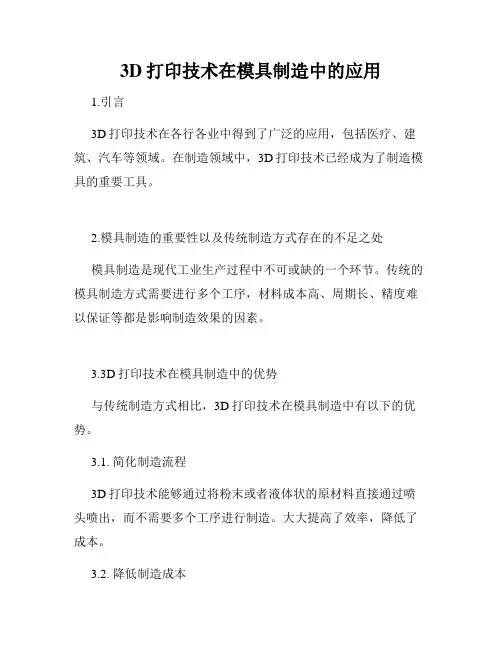 3D 打印技术在模具制造中的应用

1.引言

3D 打印技术在各行各业中得到了广泛的应用，包括医疗、建筑、汽车等领域。在制造领域中，3D 打印技术已经成为了制造模具的重要工具。

2.模具制造的重要性以及传统制造方式存在的不足之处

模具制造是现代工业生产过程中不可或缺的一个环节。传统的模具制造方式需要进行多个工序，材料成本高、周期长、精度难以保证等都是影响制造效果的因素。

3.3D 打印技术在模具制造中的优势

与传统制造方式相比，3D 打印技术在模具制造中有以下的优势。

3.1. 简化制造流程

3D 打印技术能够通过将粉末或者液体状的原材料直接通过喷头喷出，而不需要多个工序进行制造。大大提高了效率，降低了成本。

3.2. 降低制造成本